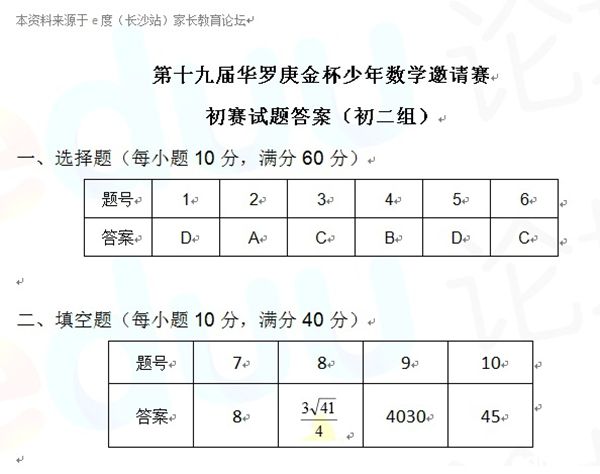 本资料来源于 e 度（长沙站）家长教育论坛

第十九届华罗庚金杯少年数学邀请赛

初赛试题答案（初二组）

一、选择题（每小题 10 分，满分 60 分）

| 题号 | 1 | 2 | 3 | 4 | 5 | 6 |
|---|---|---|---|---|---|---|
| 答案 | D | A | C | B | D | C |

二、填空题（每小题 10 分，满分 40 分）

| 题号 | 7 | 8 | 9 | 10 |
|---|---|---|---|---|
| 答案 | 8 | $\frac{3\sqrt{41}}{4}$ | 4030 | 45 |